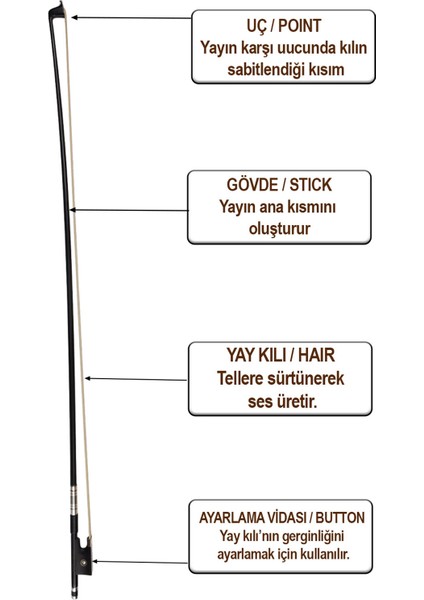 UÇ / POINT
Yayın karşı uucunda kılın sabitlendiği kısım

GÖVDE / STICK
Yayın ana kısmını oluşturur

YAY KILI / HAIR
Tellere sürtünerek ses üretir.

AYARLAMA VİDASI / BUTTON
Yay kılı'nın gerginliğini ayarlamak için kullanılır.